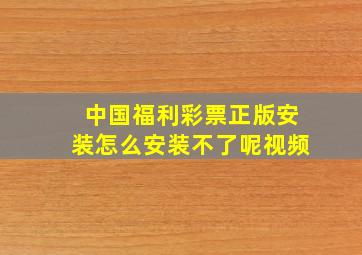 中国福利彩票正版安装怎么安装不了呢视频